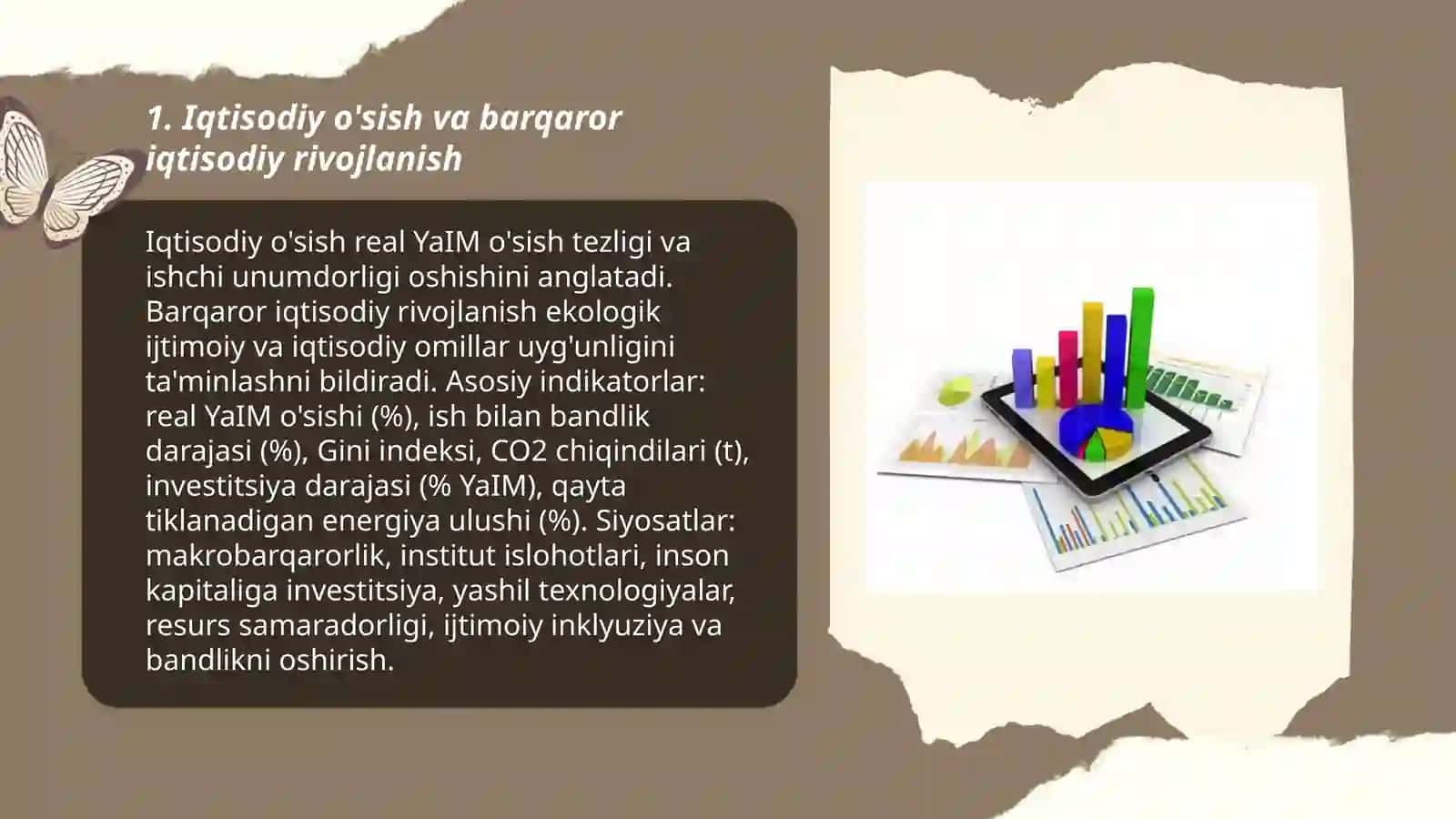 1. Iqtisodiy o'sish va barqaror iqtisodiy rivojlanish

Iqtisodiy o'sish real YaIM o'sish tezligi va ishchi unumdorligi oshishini anglatadi. Barqaror iqtisodiy rivojlanish ekologik ijtimoiy va iqtisodiy omillar uyg'unligini ta'minlashni bildiradi. Asosiy indikatorlar: real YaIM o'sishi (%), ish bilan bandlik darajasi (%), Gini indeksi, CO2 chiqindilari (t), investitsiya darajasi (% YaIM), qayta tiklanadigan energiya ulushi (%). Siyosatlar: makrobarqarorlik, institut islohotlari, inson kapitaliga investitsiya, yashil texnologiyalar, resurs samaradorligi, ijtimoiy inklyuziya va bandlikni oshirish.